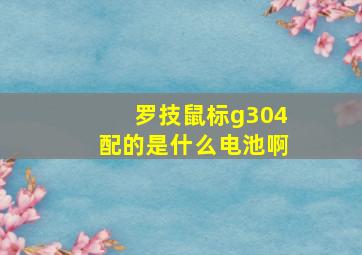 罗技鼠标g304
配的是什么电池啊